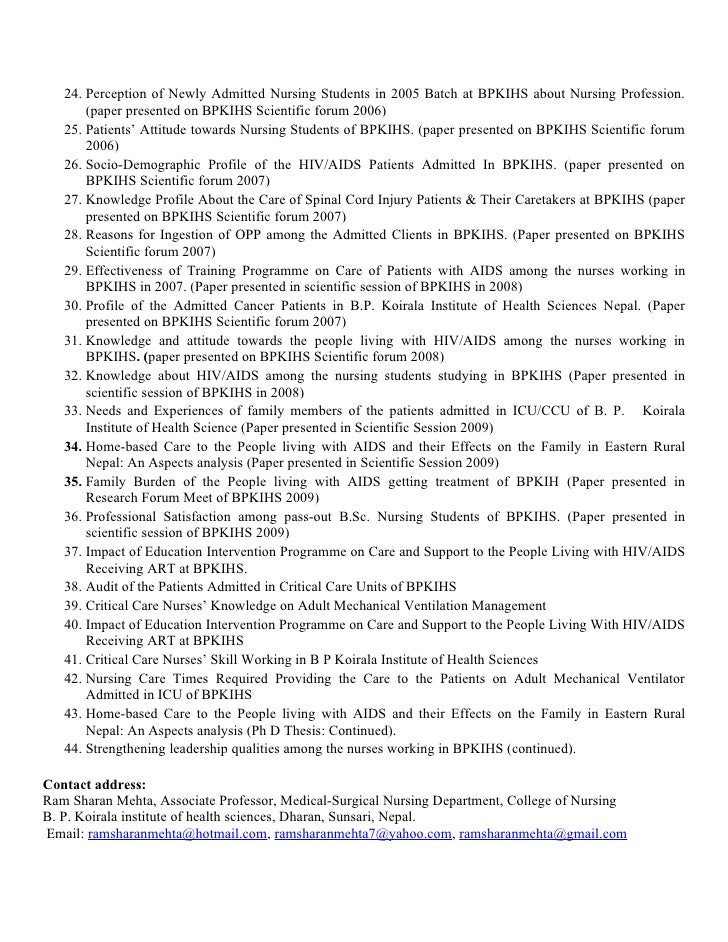 24. Perception of Newly Admitted Nursing Students in 2005 Batch at BPKIHS about Nursing Profession. (paper presented on BPKIHS Scientific forum 2006)
25. Patients' Attitude towards Nursing Students of BPKIHS. (paper presented on BPKIHS Scientific forum 2006)
26. Socio-Demographic Profile of the HIV/AIDS Patients Admitted In BPKIHS. (paper presented on BPKIHS Scientific forum 2007)
27. Knowledge Profile About the Care of Spinal Cord Injury Patients & Their Caretakers at BPKIHS (paper presented on BPKIHS Scientific forum 2007)
28. Reasons for Ingestion of OPP among the Admitted Clients in BPKIHS. (Paper presented on BPKIHS Scientific forum 2007)
29. Effectiveness of Training Programme on Care of Patients with AIDS among the nurses working in BPKIHS in 2007. (Paper presented in scientific session of BPKIHS in 2008)
30. Profile of the Admitted Cancer Patients in B.P. Koirala Institute of Health Sciences Nepal. (Paper presented on BPKIHS Scientific forum 2007)
31. Knowledge and attitude towards the people living with HIV/AIDS among the nurses working in BPKIHS. (paper presented on BPKIHS Scientific forum 2008)
32. Knowledge about HIV/AIDS among the nursing students studying in BPKIHS (Paper presented in scientific session of BPKIHS in 2008)
33. Needs and Experiences of family members of the patients admitted in ICU/CCU of B. P. Koirala Institute of Health Science (Paper presented in Scientific Session 2009)
34. Home-based Care to the People living with AIDS and their Effects on the Family in Eastern Rural Nepal: An Aspects analysis (Paper presented in Scientific Session 2009)
35. Family Burden of the People living with AIDS getting treatment of BPKIH (Paper presented in Research Forum Meet of BPKIHS 2009)
36. Professional Satisfaction among pass-out B.Sc. Nursing Students of BPKIHS. (Paper presented in scientific session of BPKIHS 2009)
37. Impact of Education Intervention Programme on Care and Support to the People Living with HIV/AIDS Receiving ART at BPKIHS.
38. Audit of the Patients Admitted in Critical Care Units of BPKIHS
39. Critical Care Nurses' Knowledge on Adult Mechanical Ventilation Management
40. Impact of Education Intervention Programme on Care and Support to the People Living With HIV/AIDS Receiving ART at BPKIHS
41. Critical Care Nurses' Skill Working in B P Koirala Institute of Health Sciences
42. Nursing Care Times Required Providing the Care to the Patients on Adult Mechanical Ventilator Admitted in ICU of BPKIHS
43. Home-based Care to the People living with AIDS and their Effects on the Family in Eastern Rural Nepal: An Aspects analysis (Ph D Thesis: Continued).
44. Strengthening leadership qualities among the nurses working in BPKIHS (continued).

Contact address:
Ram Sharan Mehta, Associate Professor, Medical-Surgical Nursing Department, College of Nursing
B. P. Koirala institute of health sciences, Dharan, Sunsari, Nepal.
Email: ramsharanmehta@hotmail.com, ramsharanmehta7@yahoo.com, ramsharanmehta@gmail.com